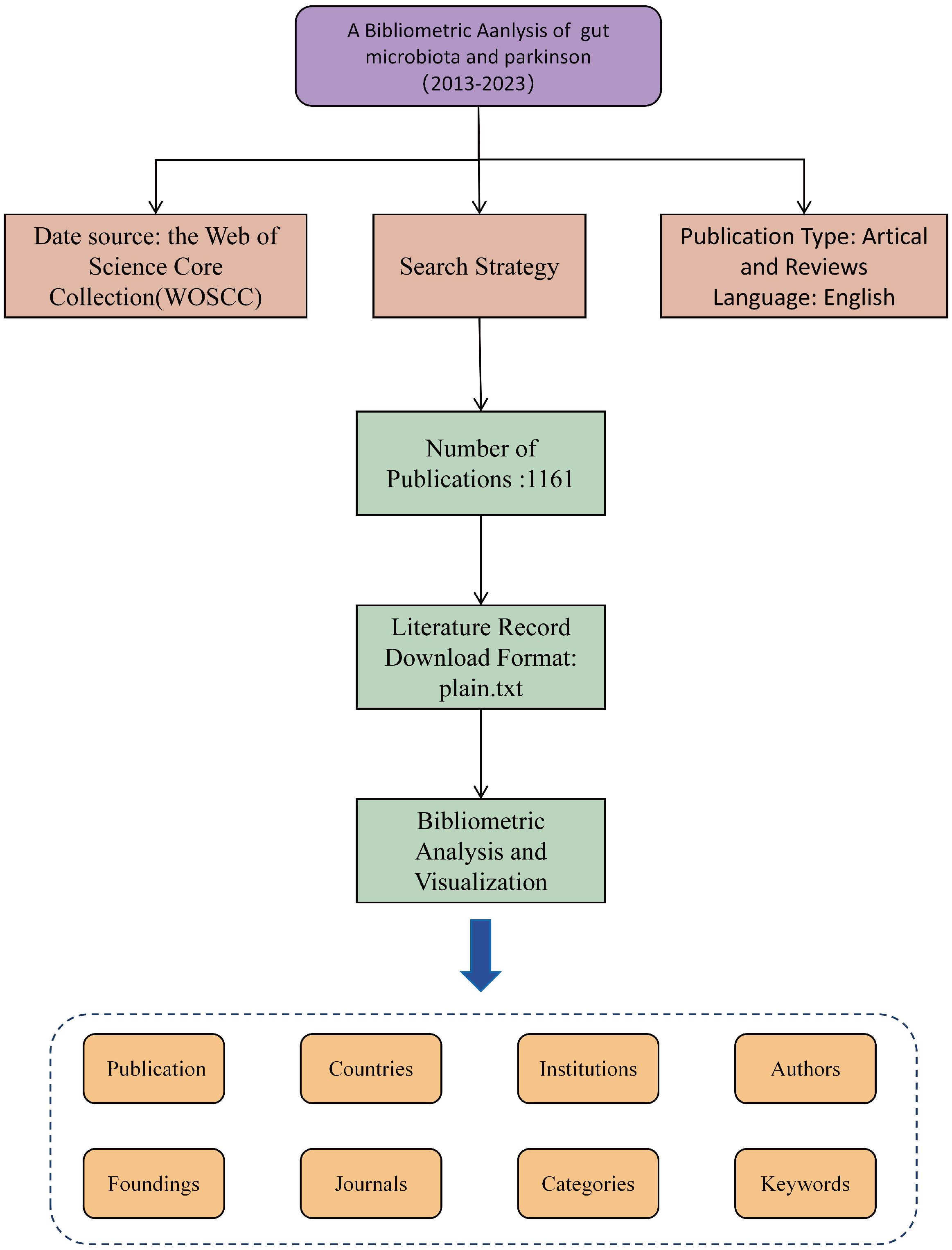 A Bibliometric Aanlysis of gut microbiota and parkinson (2013-2023)

Date source: the Web of Science Core Collection(WOSCC)

Search Strategy

Publication Type: Artical and Reviews
Language: English

Number of Publications :1161

Literature Record Download Format: plain.txt

Bibliometric Analysis and Visualization

Publication

Countries

Institutions

Authors

Foundings

Journals

Categories

Keywords